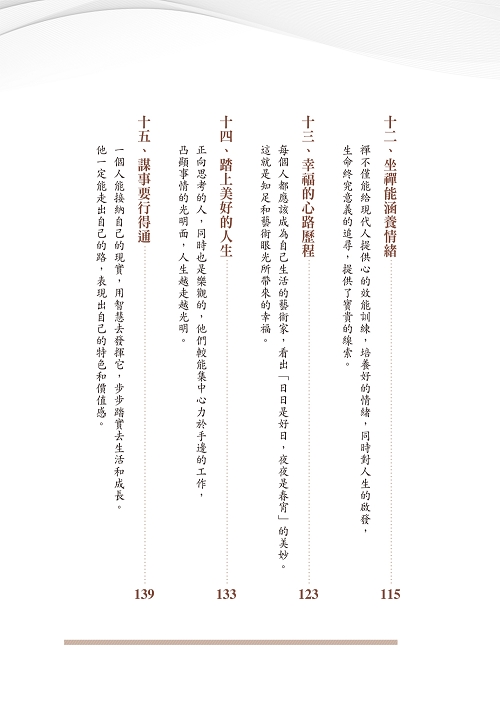 十二、坐禪能涵養情緒 115

禪不僅能給現代人提供心的效能訓練，培養好的情緒，同時對人生的啟發，生命終究意義的追尋，提供了寶貴的線索。

十三、幸福的心路歷程 123

每個人都應該成為自己生活的藝術家，看出「日日是好日，夜夜是春宵」的美妙。這就是知足和藝術眼光所帶來的幸福。

十四、踏上美好的人生 133

正向思考的人，同時也是樂觀的，他們較能集中心力於手邊的工作，凸顯事情的光明面，人生越走越光明。

十五、謀事要行得通 139

一個人能接納自己的現實，用智慧去發揮它，步步踏實去生活和成長。他一定能走出自己的路，表現出自己的特色和價值感。